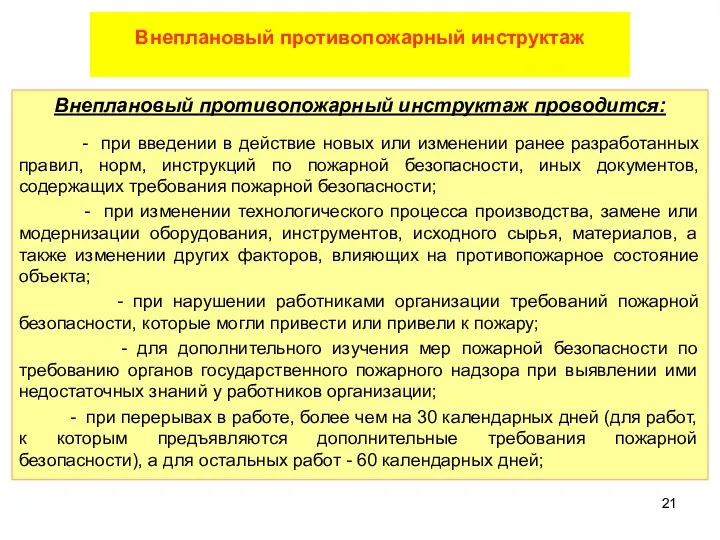 Внеплановый противопожарный инструктаж

Внеплановый противопожарный инструктаж проводится:

- при введении в действие новых или изменении ранее разработанных правил, норм, инструкций по пожарной безопасности, иных документов, содержащих требования пожарной безопасности;

- при изменении технологического процесса производства, замене или модернизации оборудования, инструментов, исходного сырья, материалов, а также изменении других факторов, влияющих на противопожарное состояние объекта;

- при нарушении работниками организации требований пожарной безопасности, которые могли привести или привели к пожару;

- для дополнительного изучения мер пожарной безопасности по требованию органов государственного пожарного надзора при выявлении ими недостаточных знаний у работников организации;

- при перерывах в работе, более чем на 30 календарных дней (для работ, к которым предъявляются дополнительные требования пожарной безопасности), а для остальных работ - 60 календарных дней;

21